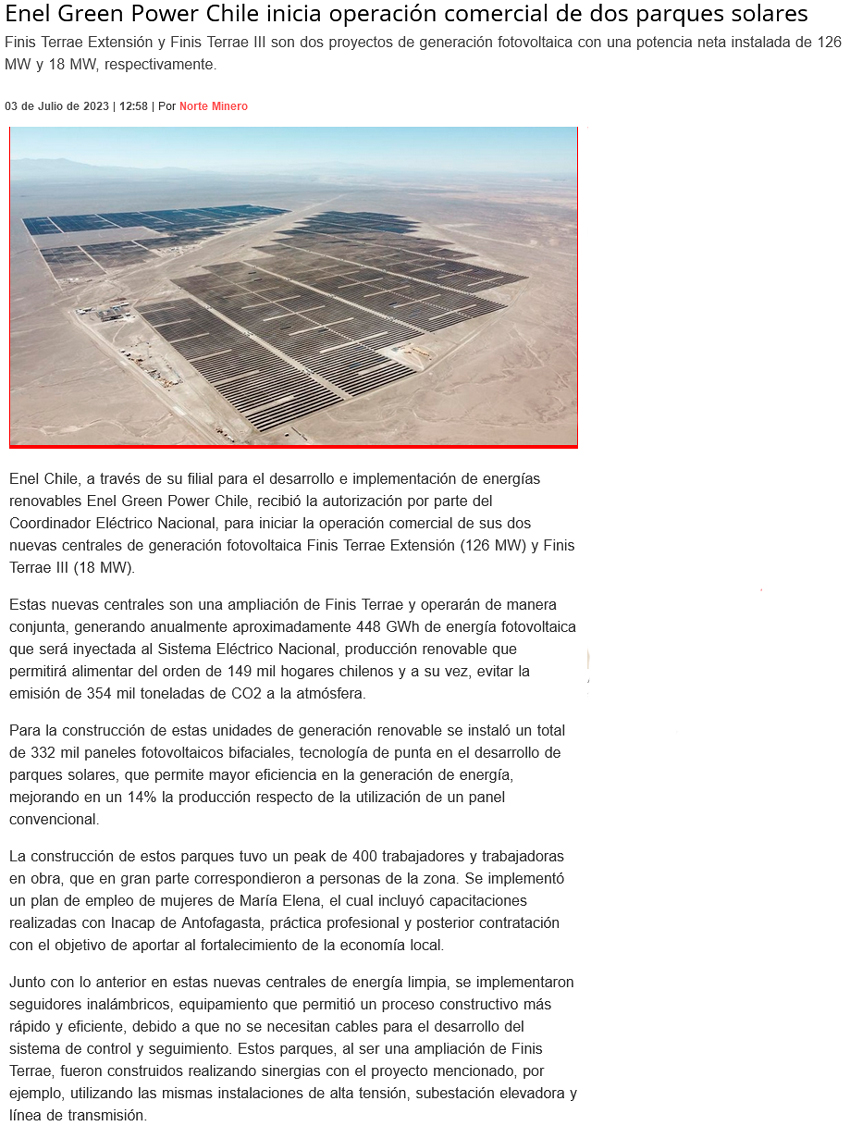 Enel Green Power Chile inicia operación comercial de dos parques solares

Finis Terrae Extensión y Finis Terrae III son dos proyectos de generación fotovoltaica con una potencia neta instalada de 126 MW y 18 MW, respectivamente.

03 de Julio de 2023 | 12:58 | Por Norte Minero

Enel Chile, a través de su filial para el desarrollo e implementación de energías renovables Enel Green Power Chile, recibió la autorización por parte del Coordinador Eléctrico Nacional, para iniciar la operación comercial de sus dos nuevas centrales de generación fotovoltaica Finis Terrae Extensión (126 MW) y Finis Terrae III (18 MW).

Estas nuevas centrales son una ampliación de Finis Terrae y operarán de manera conjunta, generando anualmente aproximadamente 448 GWh de energía fotovoltaica que será inyectada al Sistema Eléctrico Nacional, producción renovable que permitirá alimentar del orden de 149 mil hogares chilenos y a su vez, evitar la emisión de 354 mil toneladas de CO2 a la atmósfera.

Para la construcción de estas unidades de generación renovable se instaló un total de 332 mil paneles fotovoltaicos bifaciales, tecnología de punta en el desarrollo de parques solares, que permite mayor eficiencia en la generación de energía, mejorando en un 14% la producción respecto de la utilización de un panel convencional.

La construcción de estos parques tuvo un peak de 400 trabajadores y trabajadoras en obra, que en gran parte correspondieron a personas de la zona. Se implementó un plan de empleo de mujeres de María Elena, el cual incluyó capacitaciones realizadas con Inacap de Antofagasta, práctica profesional y posterior contratación con el objetivo de aportar al fortalecimiento de la economía local.

Junto con lo anterior en estas nuevas centrales de energía limpia, se implementaron seguidores inalámbricos, equipamiento que permitió un proceso constructivo más rápido y eficiente, debido a que no se necesitan cables para el desarrollo del sistema de control y seguimiento. Estos parques, al ser una ampliación de Finis Terrae, fueron construidos realizando sinergias con el proyecto mencionado, por ejemplo, utilizando las mismas instalaciones de alta tensión, subestación elevadora y línea de transmisión.